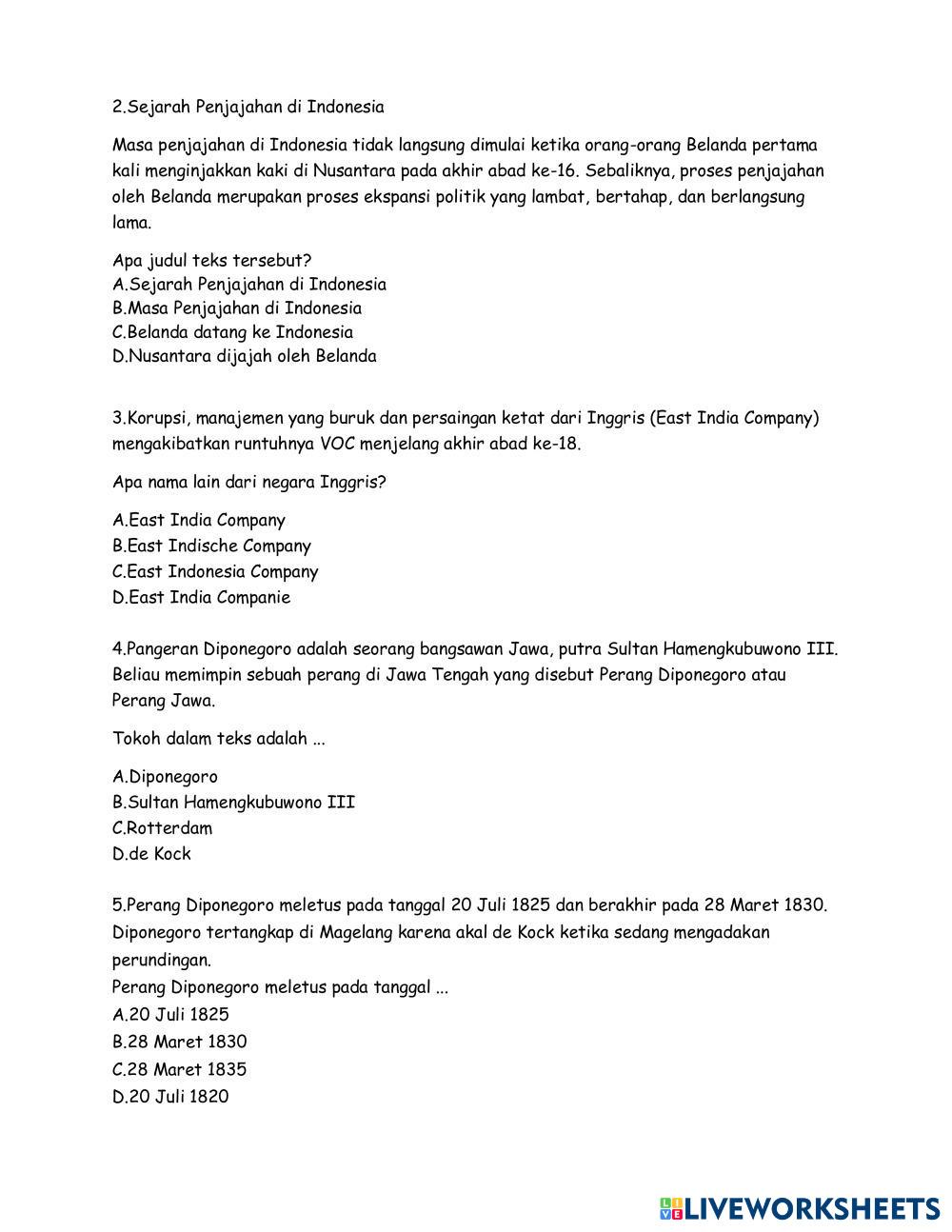 2.Sejarah Penjajahan di Indonesia

Masa penjajahan di Indonesia tidak langsung dimulai ketika orang-orang Belanda pertama kali menginjakkan kaki di Nusantara pada akhir abad ke-16. Sebaliknya, proses penjajahan oleh Belanda merupakan proses ekspansi politik yang lambat, bertahap, dan berlangsung lama.

Apa judul teks tersebut?
A.Sejarah Penjajahan di Indonesia
B.Masa Penjajahan di Indonesia
C.Belanda datang ke Indonesia
D.Nusantara dijajah oleh Belanda

3.Korupsi, manajemen yang buruk dan persaingan ketat dari Inggris (East India Company) mengakibatkan runtuhnya VOC menjelang akhir abad ke-18.

Apa nama lain dari negara Inggris?

A.East India Company
B.East Indische Company
C.East Indonesia Company
D.East India Companie

4.Pangeran Diponegoro adalah seorang bangsawan Jawa, putra Sultan Hamengkubuwono III. Beliau memimpin sebuah perang di Jawa Tengah yang disebut Perang Diponegoro atau Perang Jawa.

Tokoh dalam teks adalah ...

A.Diponegoro
B.Sultan Hamengkubuwono III
C.Rotterdam
D.de Kock

5.Perang Diponegoro meletus pada tanggal 20 Juli 1825 dan berakhir pada 28 Maret 1830. Diponegoro tertangkap di Magelang karena akal de Kock ketika sedang mengadakan perundingan.
Perang Diponegoro meletus pada tanggal ...
A.20 Juli 1825
B.28 Maret 1830
C.28 Maret 1835
D.20 Juli 1820

LIVEWORKSHEETS